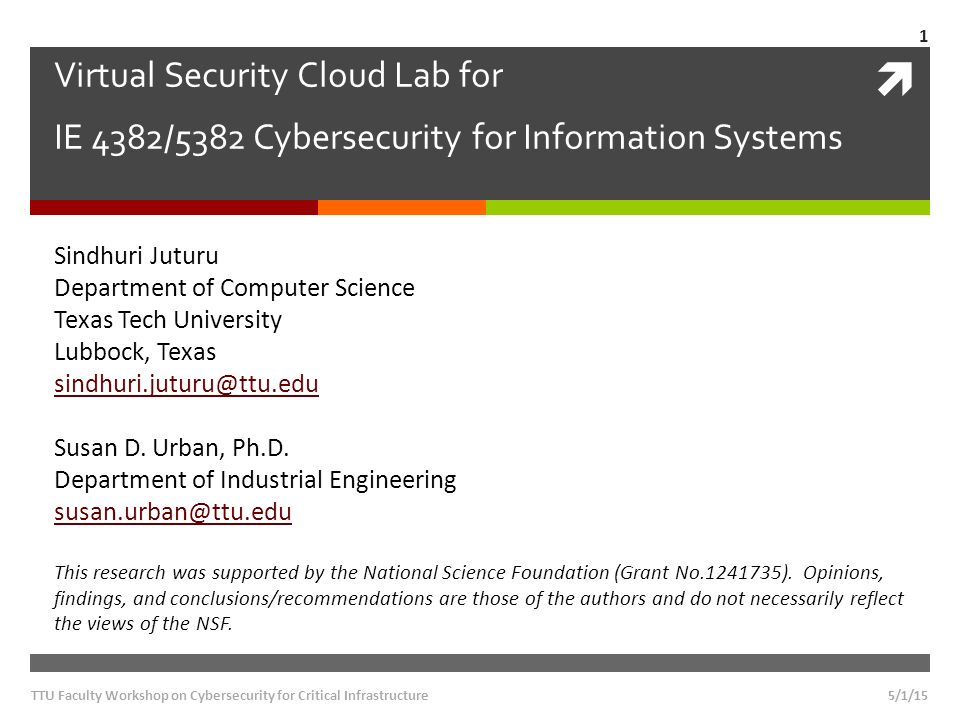 1

Virtual Security Cloud Lab for

IE 4382/5382 Cybersecurity for Information Systems

Sindhuri Juturu
Department of Computer Science
Texas Tech University
Lubbock, Texas
sindhuri.juturu@ttu.edu

Susan D. Urban, Ph.D.
Department of Industrial Engineering
susan.urban@ttu.edu

This research was supported by the National Science Foundation (Grant No.1241735). Opinions, findings, and conclusions/recommendations are those of the authors and do not necessarily reflect the views of the NSF.

TTU Faculty Workshop on Cybersecurity for Critical Infrastructure

5/1/15